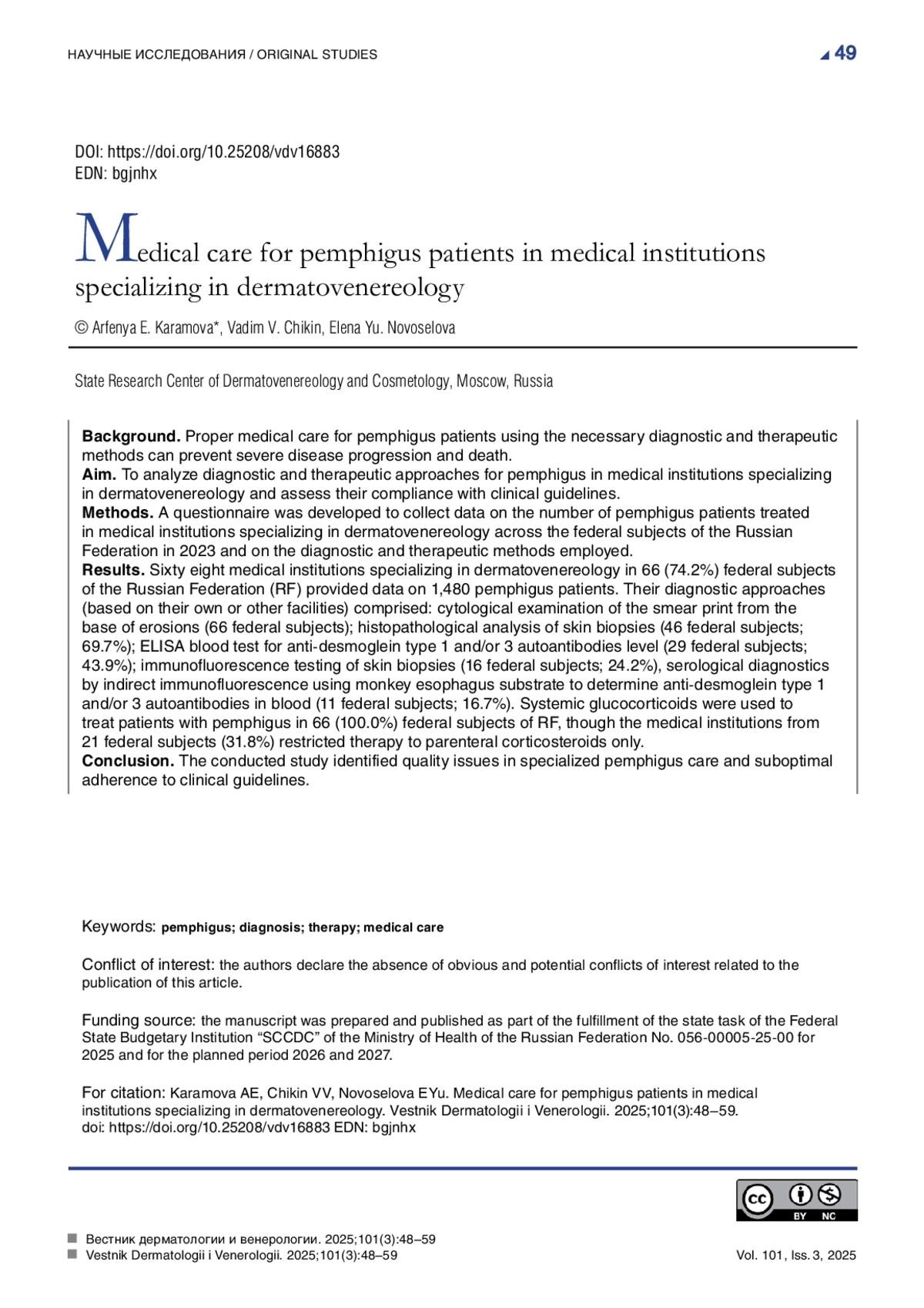 НАУЧНЫЕ ИССЛЕДОВАНИЯ / ORIGINAL STUDIES

49

DOI: https://doi.org/10.25208/vdv16883
EDN: bgjnhx

Medical care for pemphigus patients in medical institutions specializing in dermatovenereology

© Arfenya E. Karamova*, Vadim V. Chikin, Elena Yu. Novoselova

State Research Center of Dermatovenereology and Cosmetology, Moscow, Russia

Background. Proper medical care for pemphigus patients using the necessary diagnostic and therapeutic methods can prevent severe disease progression and death.
Aim. To analyze diagnostic and therapeutic approaches for pemphigus in medical institutions specializing in dermatovenereology and assess their compliance with clinical guidelines.
Methods. A questionnaire was developed to collect data on the number of pemphigus patients treated in medical institutions specializing in dermatovenereology across the federal subjects of the Russian Federation in 2023 and on the diagnostic and therapeutic methods employed.
Results. Sixty eight medical institutions specializing in dermatovenereology in 66 (74.2%) federal subjects of the Russian Federation (RF) provided data on 1,480 pemphigus patients. Their diagnostic approaches (based on their own or other facilities) comprised: cytological examination of the smear print from the base of erosions (66 federal subjects); histopathological analysis of skin biopsies (46 federal subjects; 69.7%); ELISA blood test for anti-desmoglein type 1 and/or 3 autoantibodies level (29 federal subjects; 43.9%); immunofluorescence testing of skin biopsies (16 federal subjects; 24.2%), serological diagnostics by indirect immunofluorescence using monkey esophagus substrate to determine anti-desmoglein type 1 and/or 3 autoantibodies in blood (11 federal subjects; 16.7%). Systemic glucocorticoids were used to treat patients with pemphigus in 66 (100.0%) federal subjects of RF, though the medical institutions from 21 federal subjects (31.8%) restricted therapy to parenteral corticosteroids only.
Conclusion. The conducted study identified quality issues in specialized pemphigus care and suboptimal adherence to clinical guidelines.

Keywords: pemphigus; diagnosis; therapy; medical care

Conflict of interest: the authors declare the absence of obvious and potential conflicts of interest related to the publication of this article.

Funding source: the manuscript was prepared and published as part of the fulfillment of the state task of the Federal State Budgetary Institution “SCCDC” of the Ministry of Health of the Russian Federation No. 056-00005-25-00 for 2025 and for the planned period 2026 and 2027.

For citation: Karamova AE, Chikin VV, Novoselova EYu. Medical care for pemphigus patients in medical institutions specializing in dermatovenereology. Vestnik Dermatologii i Venerologii. 2025;101(3):48–59. doi: https://doi.org/10.25208/vdv16883 EDN: bgjnhx

cc BY NC

Вестник дерматологии и венерологии. 2025;101(3):48–59
Vestnik Dermatologii i Venerologii. 2025;101(3):48–59
Vol. 101, Iss. 3, 2025